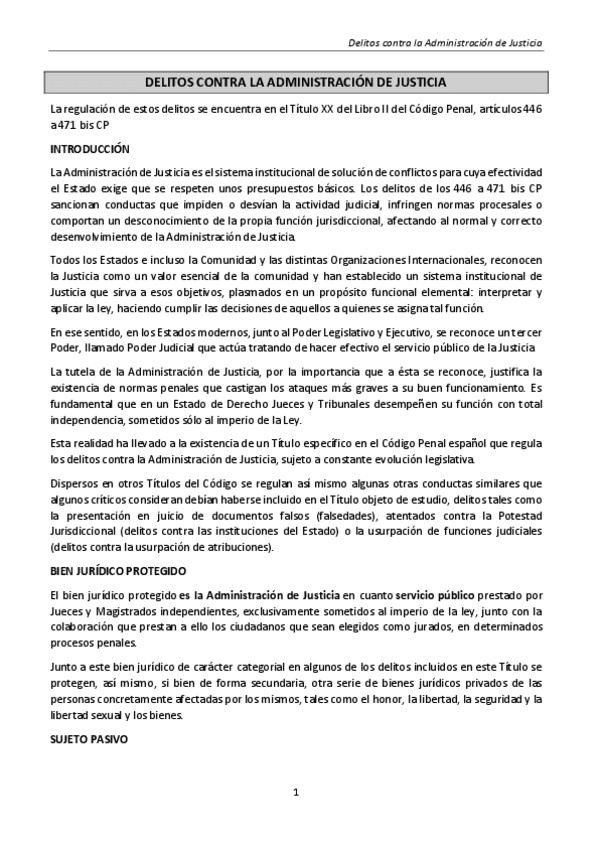 Delitos contra la Administración de Justicia

DELITOS CONTRA LA ADMINISTRACIÓN DE JUSTICIA

La regulación de estos delitos se encuentra en el Título XX del Libro II del Código Penal, artículos 446 a 471 bis CP

INTRODUCCIÓN

La Administración de Justicia es el sistema institucional de solución de conflictos para cuya efectividad el Estado exige que se respeten unos presupuestos básicos. Los delitos de los 446 a 471 bis CP sancionan conductas que impiden o desvían la actividad judicial, infringen normas procesales o comportan un desconocimiento de la propia función jurisdiccional, afectando al normal y correcto desenvolvimiento de la Administración de Justicia.

Todos los Estados e incluso la Comunidad y las distintas Organizaciones Internacionales, reconocen la Justicia como un valor esencial de la comunidad y han establecido un sistema institucional de Justicia que sirva a esos objetivos, plasmados en un propósito funcional elemental: interpretar y aplicar la ley, haciendo cumplir las decisiones de aquellos a quienes se asigna tal función.

En ese sentido, en los Estados modernos, junto al Poder Legislativo y Ejecutivo, se reconoce un tercer Poder, llamado Poder Judicial que actúa tratando de hacer efectivo el servicio público de la Justicia

La tutela de la Administración de Justicia, por la importancia que a ésta se reconoce, justifica la existencia de normas penales que castigan los ataques más graves a su buen funcionamiento. Es fundamental que en un Estado de Derecho Jueces y Tribunales desempeñen su función con total independencia, sometidos sólo al imperio de la Ley.

Esta realidad ha llevado a la existencia de un Título específico en el Código Penal español que regula los delitos contra la Administración de Justicia, sujeto a constante evolución legislativa.

Dispersos en otros Títulos del Código se regulan así mismo algunas otras conductas similares que algunos críticos consideran debían haberse incluido en el Título objeto de estudio, delitos tales como la presentación en juicio de documentos falsos (falsedades), atentados contra la Potestad Jurisdiccional (delitos contra las instituciones del Estado) o la usurpación de funciones judiciales (delitos contra la usurpación de atribuciones).

BIEN JURÍDICO PROTEGIDO

El bien jurídico protegido es la Administración de Justicia en cuanto servicio público prestado por Jueces y Magistrados independientes, exclusivamente sometidos al imperio de la ley, junto con la colaboración que prestan a ello los ciudadanos que sean elegidos como jurados, en determinados procesos penales.

Junto a este bien jurídico de carácter categorial en algunos de los delitos incluidos en este Título se protegen, así mismo, si bien de forma secundaria, otra serie de bienes jurídicos privados de las personas concretamente afectadas por los mismos, tales como el honor, la libertad, la seguridad y la libertad sexual y los bienes.

SUJETO PASIVO

1